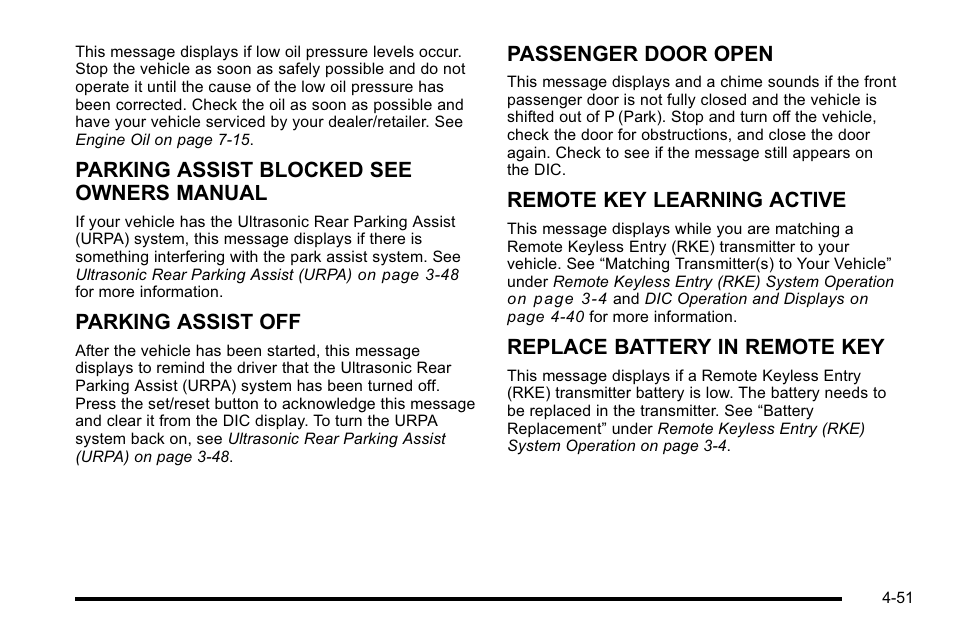 This message displays if low oil pressure levels occur. Stop the vehicle as soon as safely possible and do not operate it until the cause of the low oil pressure has been corrected. Check the oil as soon as possible and have your vehicle serviced by your dealer/retailer. See Engine Oil on page 7-15.

PARKING ASSIST BLOCKED SEE OWNERS MANUAL

If your vehicle has the Ultrasonic Rear Parking Assist (URPA) system, this message displays if there is something interfering with the park assist system. See Ultrasonic Rear Parking Assist (URPA) on page 3-48 for more information.

PARKING ASSIST OFF

After the vehicle has been started, this message displays to remind the driver that the Ultrasonic Rear Parking Assist (URPA) system has been turned off. Press the set/reset button to acknowledge this message and clear it from the DIC display. To turn the URPA system back on, see Ultrasonic Rear Parking Assist (URPA) on page 3-48.

PASSENGER DOOR OPEN

This message displays and a chime sounds if the front passenger door is not fully closed and the vehicle is shifted out of P (Park). Stop and turn off the vehicle, check the door for obstructions, and close the door again. Check to see if the message still appears on the DIC.

REMOTE KEY LEARNING ACTIVE

This message displays while you are matching a Remote Keyless Entry (RKE) transmitter to your vehicle. See “Matching Transmitter(s) to Your Vehicle” under Remote Keyless Entry (RKE) System Operation on page 3-4 and DIC Operation and Displays on page 4-40 for more information.

REPLACE BATTERY IN REMOTE KEY

This message displays if a Remote Keyless Entry (RKE) transmitter battery is low. The battery needs to be replaced in the transmitter. See “Battery Replacement” under Remote Keyless Entry (RKE) System Operation on page 3-4.

4-51